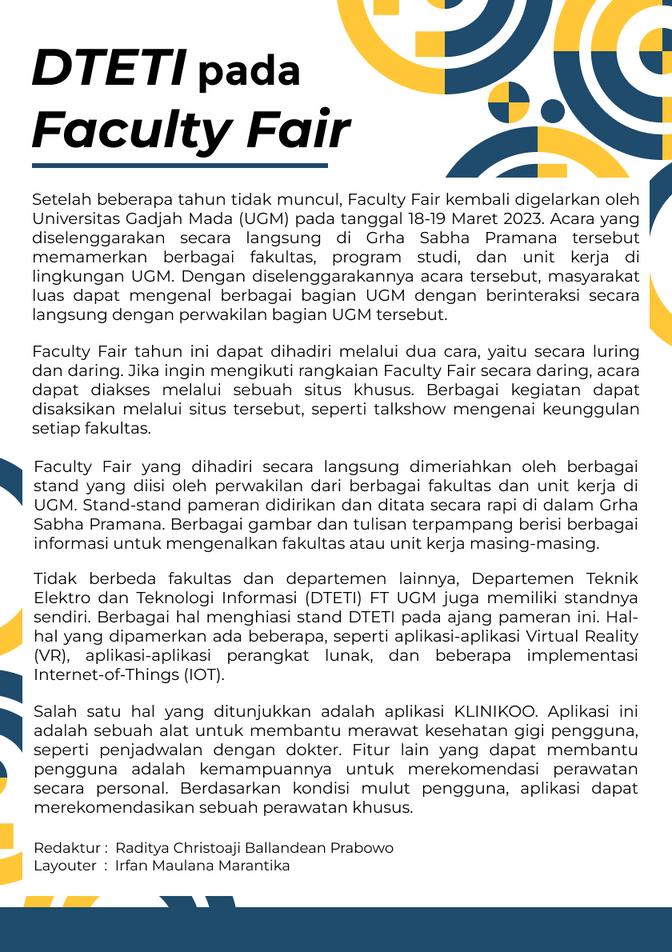 DTETI pada Faculty Fair

Setelah beberapa tahun tidak muncul, Faculty Fair kembali digelarkan oleh Universitas Gadjah Mada (UGM) pada tanggal 18-19 Maret 2023. Acara yang diselenggarakan secara langsung di Grha Sabha Pramana tersebut memamerkan berbagai fakultas, program studi, dan unit kerja di lingkungan UGM. Dengan diselenggarakannya acara tersebut, masyarakat luas dapat mengenal berbagai bagian UGM dengan berinteraksi secara langsung dengan perwakilan bagian UGM tersebut.

Faculty Fair tahun ini dapat dihadiri melalui dua cara, yaitu secara luring dan daring. Jika ingin mengikuti rangkaian Faculty Fair secara daring, acara dapat diakses melalui sebuah situs khusus. Berbagai kegiatan dapat disaksikan melalui situs tersebut, seperti talkshow mengenai keunggulan setiap fakultas.

Faculty Fair yang dihadiri secara langsung dimeriahkan oleh berbagai stand yang diisi oleh perwakilan dari berbagai fakultas dan unit kerja di UGM. Stand-stand pameran didirikan dan ditata secara rapi di dalam Grha Sabha Pramana. Berbagai gambar dan tulisan terpampang berisi berbagai informasi untuk mengenalkan fakultas atau unit kerja masing-masing.

Tidak berbeda fakultas dan departemen lainnya, Departemen Teknik Elektro dan Teknologi Informasi (DTETI) FT UGM juga memiliki standnya sendiri. Berbagai hal menghiasi stand DTETI pada ajang pameran ini. Hal-hal yang dipamerkan ada beberapa, seperti aplikasi-aplikasi Virtual Reality (VR), aplikasi-aplikasi perangkat lunak, dan beberapa implementasi Internet-of-Things (IOT).

Salah satu hal yang ditunjukkan adalah aplikasi KLINIKOO. Aplikasi ini adalah sebuah alat untuk membantu merawat kesehatan gigi pengguna, seperti penjadwalan dengan dokter. Fitur lain yang dapat membantu pengguna adalah kemampuannya untuk merekomendasi perawatan secara personal. Berdasarkan kondisi mulut pengguna, aplikasi dapat merekomendasikan sebuah perawatan khusus.

Redaktur : Raditya Christoaji Ballandean Prabowo
Layouter : Irfan Maulana Marantika